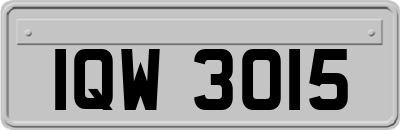 IQW 3015